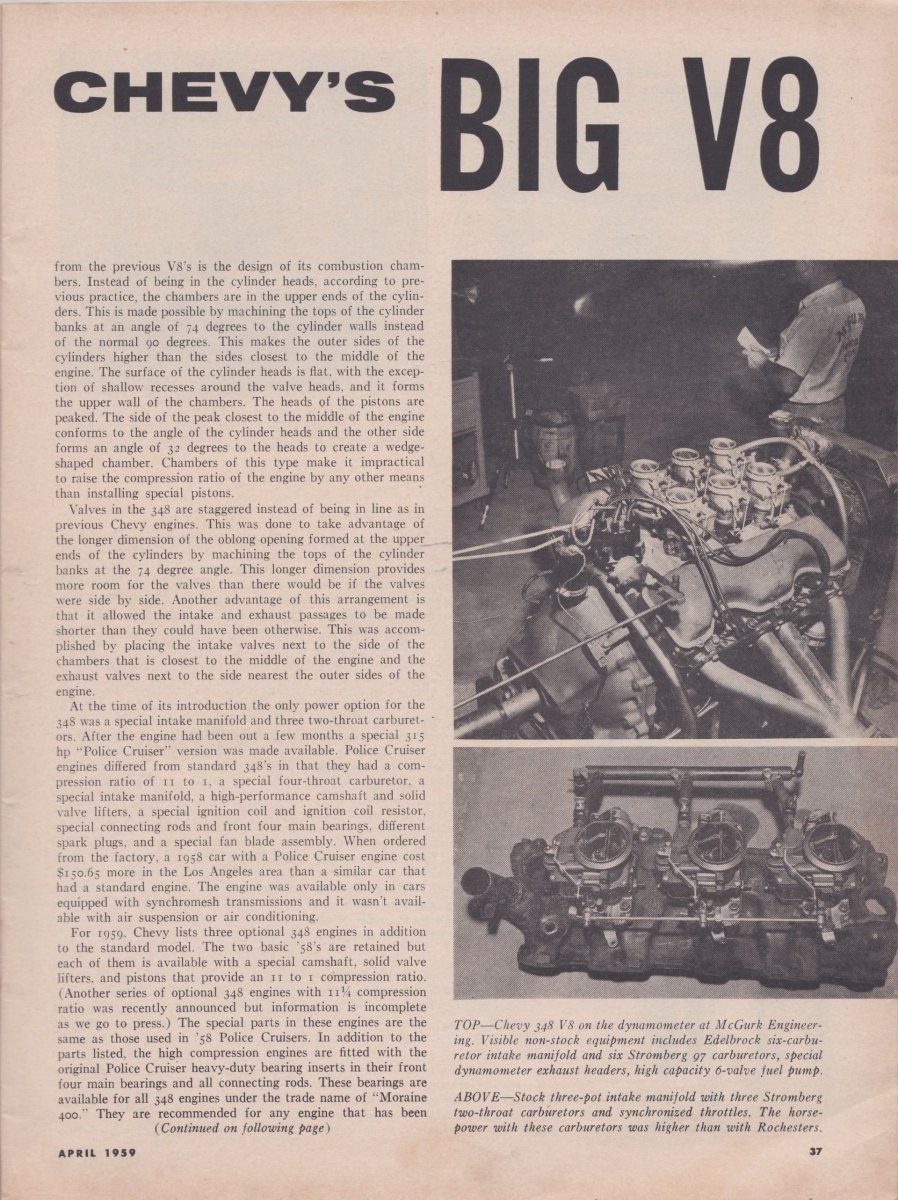 CHEVY'S BIG V8

from the previous V8's is the design of its combustion chambers. Instead of being in the cylinder heads, according to previous practice, the chambers are in the upper ends of the cylinders. This is made possible by machining the tops of the cylinder banks at an angle of 74 degrees to the cylinder walls instead of the normal 90 degrees. This makes the outer sides of the cylinders higher than the sides closest to the middle of the engine. The surface of the cylinder heads is flat, with the exception of shallow recesses around the valve heads, and it forms the upper wall of the chambers. The heads of the pistons are peaked. The side of the peak closest to the middle of the engine conforms to the angle of the cylinder heads and the other side forms an angle of 32 degrees to the heads to create a wedge-shaped chamber. Chambers of this type make it impractical to raise the compression ratio of the engine by any other means than installing special pistons.

Valves in the 348 are staggered instead of being in line as in previous Chevy engines. This was done to take advantage of the longer dimension of the oblong opening formed at the upper ends of the cylinders by machining the tops of the cylinder banks at the 74 degree angle. This longer dimension provides more room for the valves than there would be if the valves were side by side. Another advantage of this arrangement is that it allowed the intake and exhaust passages to be made shorter than they could have been otherwise. This was accomplished by placing the intake valves next to the side of the chambers that is closest to the middle of the engine and the exhaust valves next to the side nearest the outer sides of the engine.

At the time of its introduction the only power option for the 348 was a special intake manifold and three two-throat carburetors. After the engine had been out a few months a special 315 hp "Police Cruiser" version was made available. Police Cruiser engines differed from standard 348's in that they had a compression ratio of 11 to 1, a special four-throat carburetor, a special intake manifold, a high-performance camshaft and solid valve lifters, a special ignition coil and ignition coil resistor, special connecting rods and front four main bearings, different spark plugs, and a special fan blade assembly. When ordered from the factory, a 1958 car with a Police Cruiser engine cost $150.65 more in the Los Angeles area than a similar car that had a standard engine. The engine was available only in cars equipped with synchromesh transmissions and it wasn't available with air suspension or air conditioning.

For 1959, Chevy lists three optional 348 engines in addition to the standard model. The two basic '58's are retained but each of them is available with a special camshaft, solid valve lifters, and pistons that provide an 11 to 1 compression ratio. (Another series of optional 348 engines with 11¼ compression ratio was recently announced but information is incomplete as we go to press.) The special parts in these engines are the same as those used in '58 Police Cruisers. In addition to the parts listed, the high compression engines are fitted with the original Police Cruiser heavy-duty bearing inserts in their front four main bearings and all connecting rods. These bearings are available for all 348 engines under the trade name of "Moraine 400." They are recommended for any engine that has been
(Continued on following page)

TOP—Chevy 348 V8 on the dynamometer at McGurk Engineering. Visible non-stock equipment includes Edelbrock six-carburetor intake manifold and six Stromberg 97 carburetors, special dynamometer exhaust headers, high capacity 6-valve fuel pump.

ABOVE—Stock three-pot intake manifold with three Stromberg two-throat carburetors and synchronized throttles. The horsepower with these carburetors was higher than with Rochesters.

APRIL 1959

37